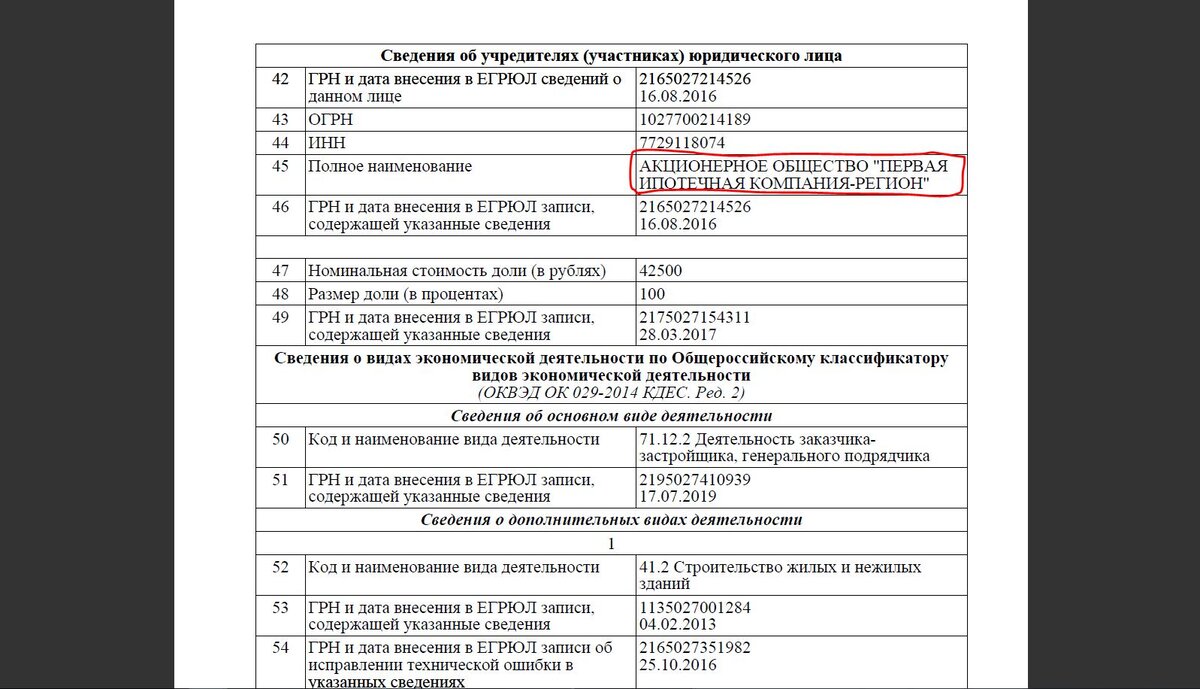 | Сведения об учредителях (участниках) юридического лица | | |
|---|---|---|
| 42 | ГРН и дата внесения в ЕГРЮЛ сведений о данном лице | 2165027214526 16.08.2016 |
| 43 | ОГРН | 1027700214189 |
| 44 | ИНН | 7729118074 |
| 45 | Полное наименование | АКЦИОНЕРНОЕ ОБЩЕСТВО "ПЕРВАЯ ИПОТЕЧНАЯ КОМПАНИЯ-РЕГИОН" |
| 46 | ГРН и дата внесения в ЕГРЮЛ записи, содержащей указанные сведения | 2165027214526 16.08.2016 |
| | | |
| 47 | Номинальная стоимость доли (в рублях) | 42500 |
| 48 | Размер доли (в процентах) | 100 |
| 49 | ГРН и дата внесения в ЕГРЮЛ записи, содержащей указанные сведения | 2175027154311 28.03.2017 |
| Сведения о видах экономической деятельности по Общероссийскому классификатору видов экономической деятельности (ОКВЭД ОК 029-2014 КДЕС. Ред. 2) | | |
| Сведения об основном виде деятельности | | |
| 50 | Код и наименование вида деятельности | 71.12.2 Деятельность заказчика-застройщика, генерального подрядчика |
| 51 | ГРН и дата внесения в ЕГРЮЛ записи, содержащей указанные сведения | 2195027410939 17.07.2019 |
| Сведения о дополнительных видах деятельности | | |
| 1 | | |
| 52 | Код и наименование вида деятельности | 41.2 Строительство жилых и нежилых зданий |
| 53 | ГРН и дата внесения в ЕГРЮЛ записи, содержащей указанные сведения | 1135027001284 04.02.2013 |
| 54 | ГРН и дата внесения в ЕГРЮЛ записи об исправлении технической ошибки в указанных сведениях | 2165027351982 25.10.2016 |